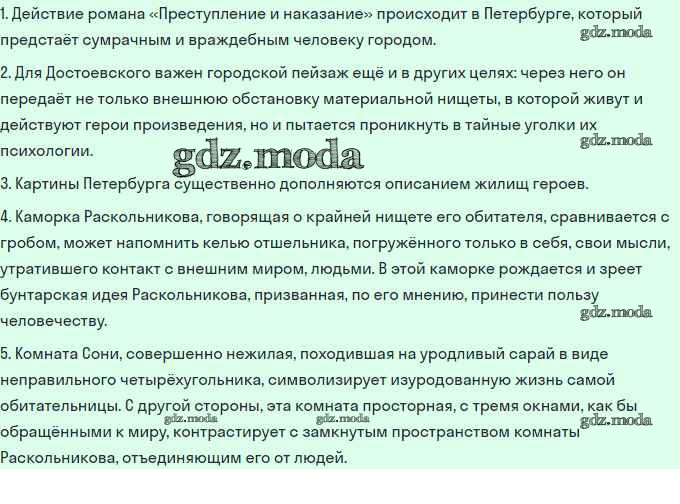 1. Действие романа «Преступление и наказание» происходит в Петербурге, который предстаёт сумрачным и враждебным человеку городом.

2. Для Достоевского важен городской пейзаж ещё и в других целях: через него он передаёт не только внешнюю обстановку материальной нищеты, в которой живут и действуют герои произведения, но и пытается проникнуть в тайные уголки их психологии.

3. Картины Петербурга существенно дополняются описанием жилищ героев.

4. Каморка Раскольникова, говорящая о крайней нищете его обитателя, сравнивается с гробом, может напомнить келью отшельника, погружённого только в себя, свои мысли, утратившего контакт с внешним миром, людьми. В этой каморке рождается и зреет бунтарская идея Раскольникова, призванная, по его мнению, принести пользу человечеству.

5. Комната Сони, совершенно нежилая, походившая на уродливый сарай в виде неправильного четырёхугольника, символизирует изуродованную жизнь самой обитательницы. С другой стороны, эта комната просторная, с тремя окнами, как бы обращёнными к миру, контрастирует с замкнутым пространством комнаты Раскольникова, отъединяющим его от людей.

gdz.moda